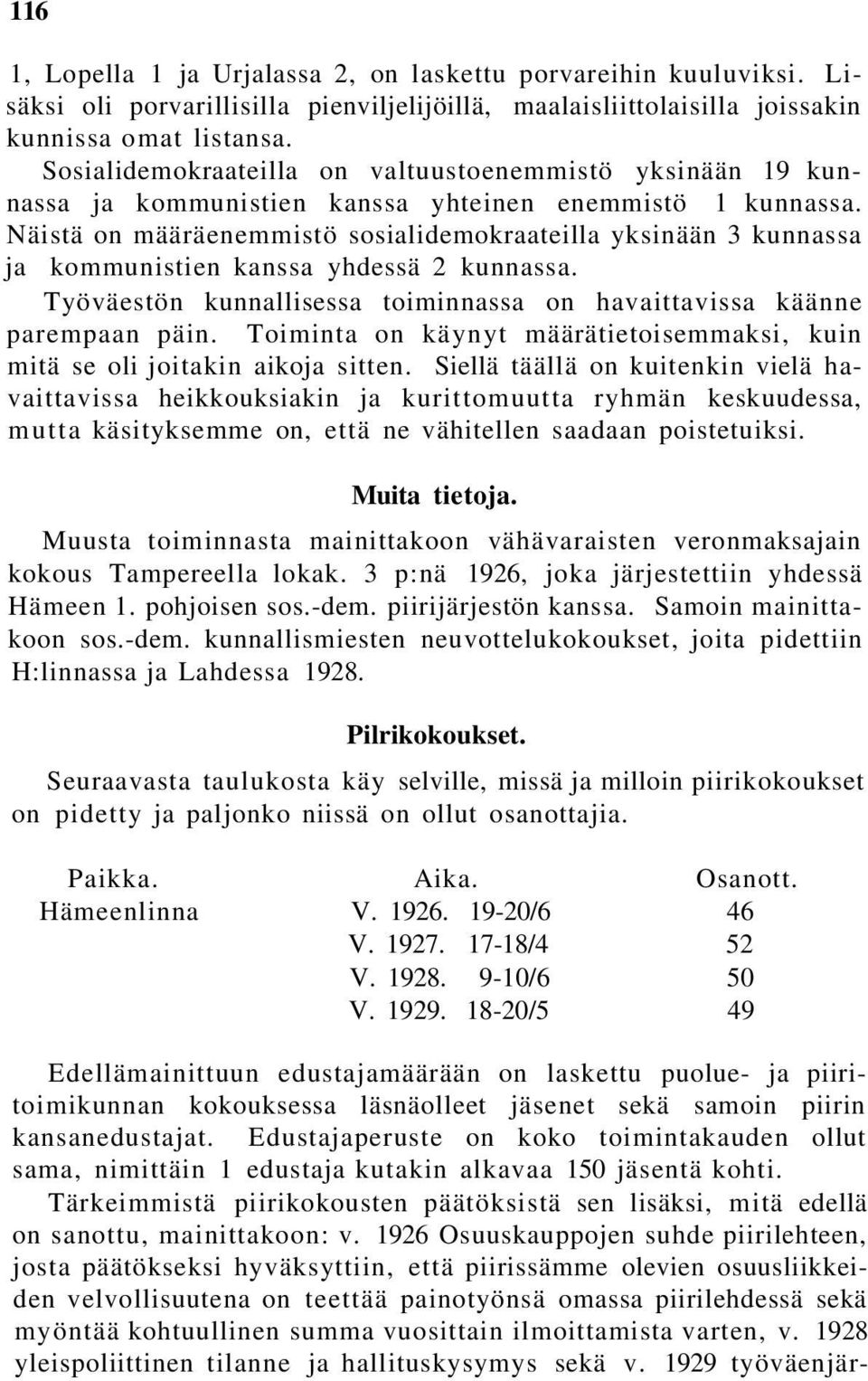 116

1, Lopella 1 ja Urjalassa 2, on laskettu porvareihin kuuluviksi. Lisäksi oli porvarillisilla pienviljelijöillä, maalaisliittolaisilla joissakin kunnissa omat listansa.

Sosialidemokraateilla on valtuustoenemmistö yksinään 19 kunnassa ja kommunistien kanssa yhteinen enemmistö 1 kunnassa. Näistä on määräenemmistö sosialidemokraateilla yksinään 3 kunnassa ja kommunistien kanssa yhdessä 2 kunnassa.

Työväestön kunnallisessa toiminnassa on havaittavissa käänne parempaan päin. Toiminta on käynyt määrätietoisemmaksi, kuin mitä se oli joitakin aikoja sitten. Siellä täällä on kuitenkin vielä havaittavissa heikkouksiakin ja kurittomuutta ryhmän keskuudessa, mutta käsityksemme on, että ne vähitellen saadaan poistetuiksi.

Muita tietoja.

Muusta toiminnasta mainittakoon vähävaraisten veronmaksajain kokous Tampereella lokak. 3 p:nä 1926, joka järjestettiin yhdessä Hämeen 1. pohjoisen sos.-dem. piirijärjestön kanssa. Samoin mainittakoon sos.-dem. kunnallismiesten neuvottelukokoukset, joita pidettiin H:linnassa ja Lahdessa 1928.

Pilrikokoukset.

Seuraavasta taulukosta käy selville, missä ja milloin piirikokoukset on pidetty ja paljonko niissä on ollut osanottajia.

| Paikka. | Aika. | Osanott. |
|---|---|---|
| Hämeenlinna | V. 1926. 19-20/6 | 46 |
| | V. 1927. 17-18/4 | 52 |
| | V. 1928. 9-10/6 | 50 |
| | V. 1929. 18-20/5 | 49 |

Edellämainittuun edustajamäärään on laskettu puolue- ja piiritoimikunnan kokouksessa läsnäolleet jäsenet sekä samoin piirin kansanedustajat. Edustajaperuste on koko toimintakauden ollut sama, nimittäin 1 edustaja kutakin alkavaa 150 jäsentä kohti.

Tärkeimmistä piirikokousten päätöksistä sen lisäksi, mitä edellä on sanottu, mainittakoon: v. 1926 Osuuskauppojen suhde piirilehteen, josta päätökseksi hyväksyttiin, että piirissämme olevien osuusliikkeiden velvollisuutena on teettää painotyönsä omassa piirilehdessä sekä myöntää kohtuullinen summa vuosittain ilmoittamista varten, v. 1928 yleispoliittinen tilanne ja hallituskysymys sekä v. 1929 työväenjär-